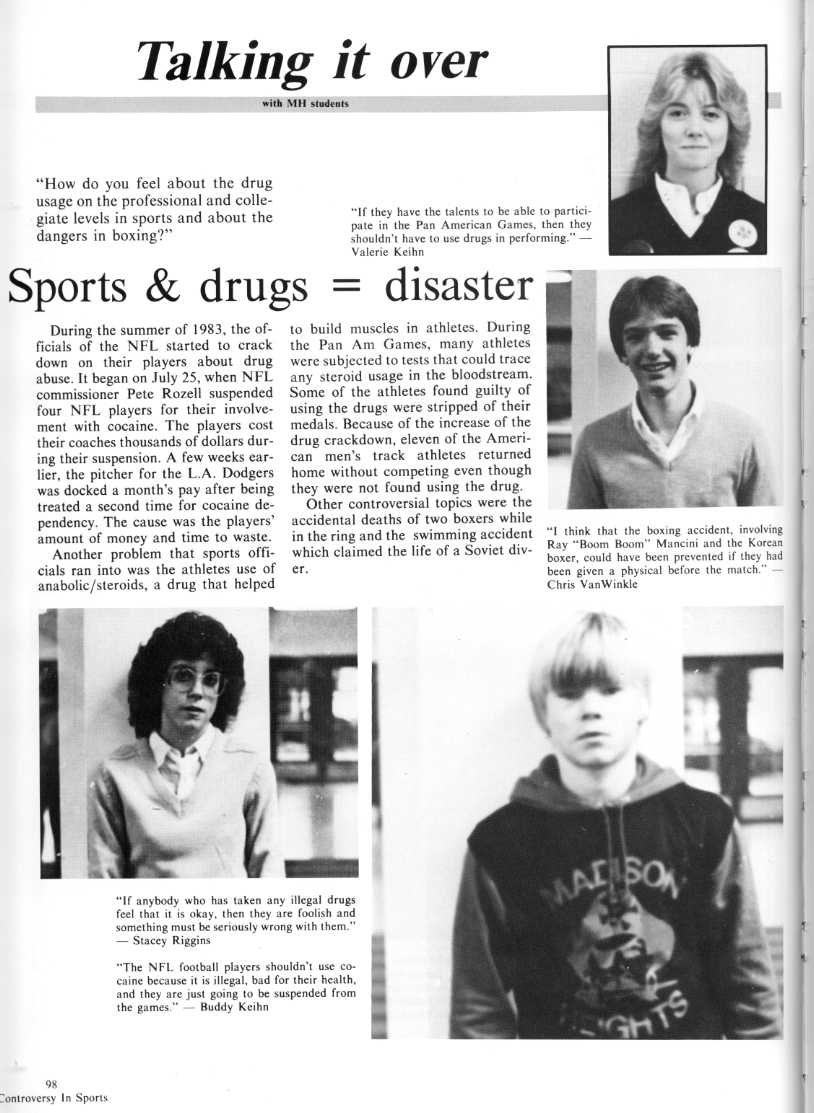 Talking it over

with MH students

"How do you feel about the drug usage on the professional and collegiate levels in sports and about the dangers in boxing?"

"If they have the talents to be able to participate in the Pan American Games, then they shouldn't have to use drugs in performing." — Valerie Keihn

Sports & drugs = disaster

During the summer of 1983, the officials of the NFL started to crack down on their players about drug abuse. It began on July 25, when NFL commissioner Pete Rozell suspended four NFL players for their involvement with cocaine. The players cost their coaches thousands of dollars during their suspension. A few weeks earlier, the pitcher for the L.A. Dodgers was docked a month's pay after being treated a second time for cocaine dependency. The cause was the players' amount of money and time to waste.

Another problem that sports officials ran into was the athletes use of anabolic/steroids, a drug that helped to build muscles in athletes. During the Pan Am Games, many athletes were subjected to tests that could trace any steroid usage in the bloodstream. Some of the athletes found guilty of using the drugs were stripped of their medals. Because of the increase of the drug crackdown, eleven of the American men's track athletes returned home without competing even though they were not found using the drug.

Other controversial topics were the accidental deaths of two boxers while in the ring and the swimming accident which claimed the life of a Soviet diver.

"I think that the boxing accident, involving Ray "Boom Boom" Mancini and the Korean boxer, could have been prevented if they had been given a physical before the match." — Chris VanWinkle

"If anybody who has taken any illegal drugs feel that it is okay, then they are foolish and something must be seriously wrong with them." — Stacey Riggins

"The NFL football players shouldn't use cocaine because it is illegal, bad for their health, and they are just going to be suspended from the games." — Buddy Keihn

MADISON HEIGHTS

98
Controversy In Sports